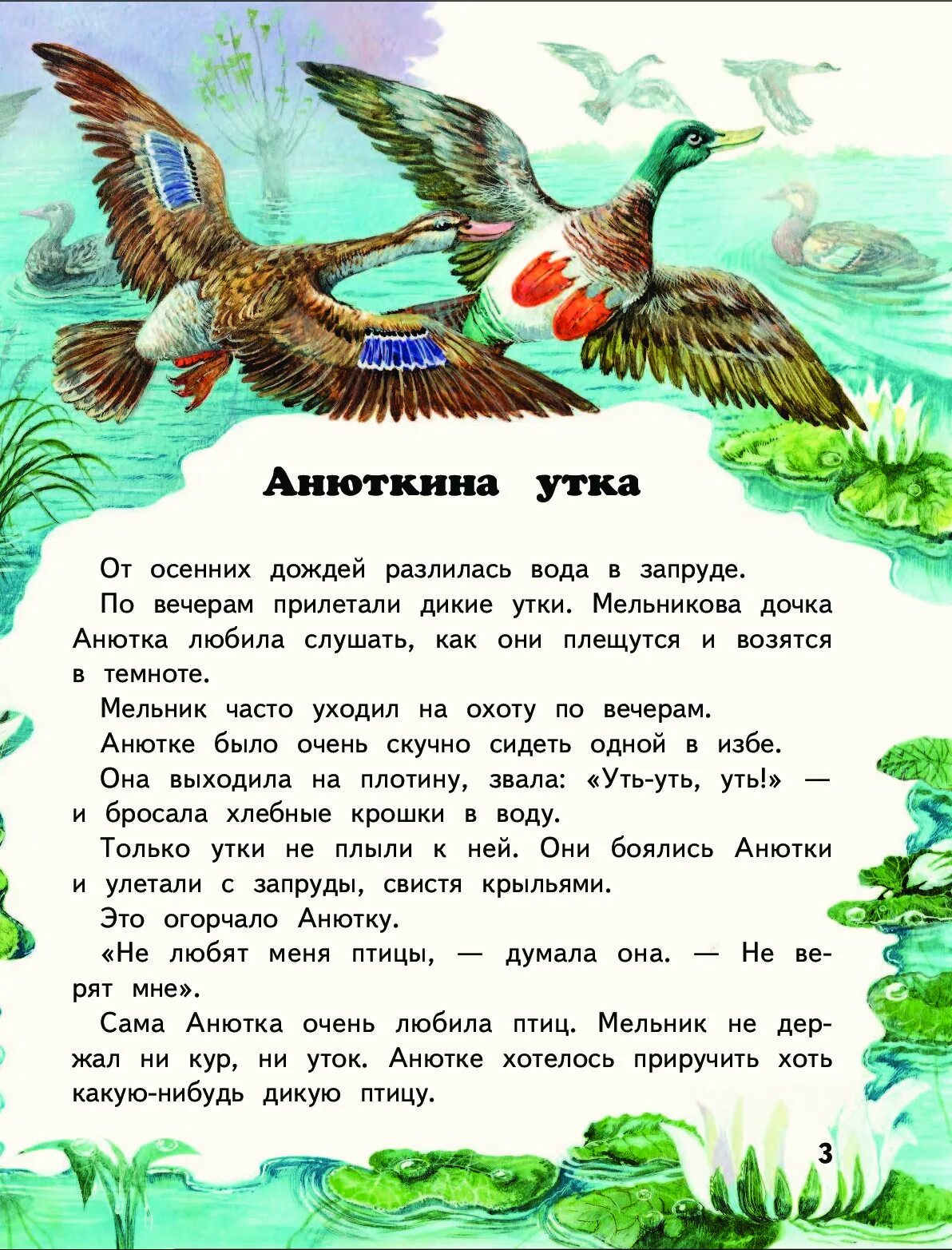 Анюткина утка

От осенних дождей разлилась вода в запруде.

По вечерам прилетали дикие утки. Мельникова дочка Анютка любила слушать, как они плещутся и возятся в темноте.

Мельник часто уходил на охоту по вечерам.

Анютке было очень скучно сидеть одной в избе.

Она выходила на плотину, звала: «Уть-уть, уть!» — и бросала хлебные крошки в воду.

Только утки не плыли к ней. Они боялись Анютки и улетали с запруды, свистя крыльями.

Это огорчало Анютку.

«Не любят меня птицы, — думала она. — Не верят мне».

Сама Анютка очень любила птиц. Мельник не держал ни кур, ни уток. Анютке хотелось приручить хоть какую-нибудь дикую птицу.

3